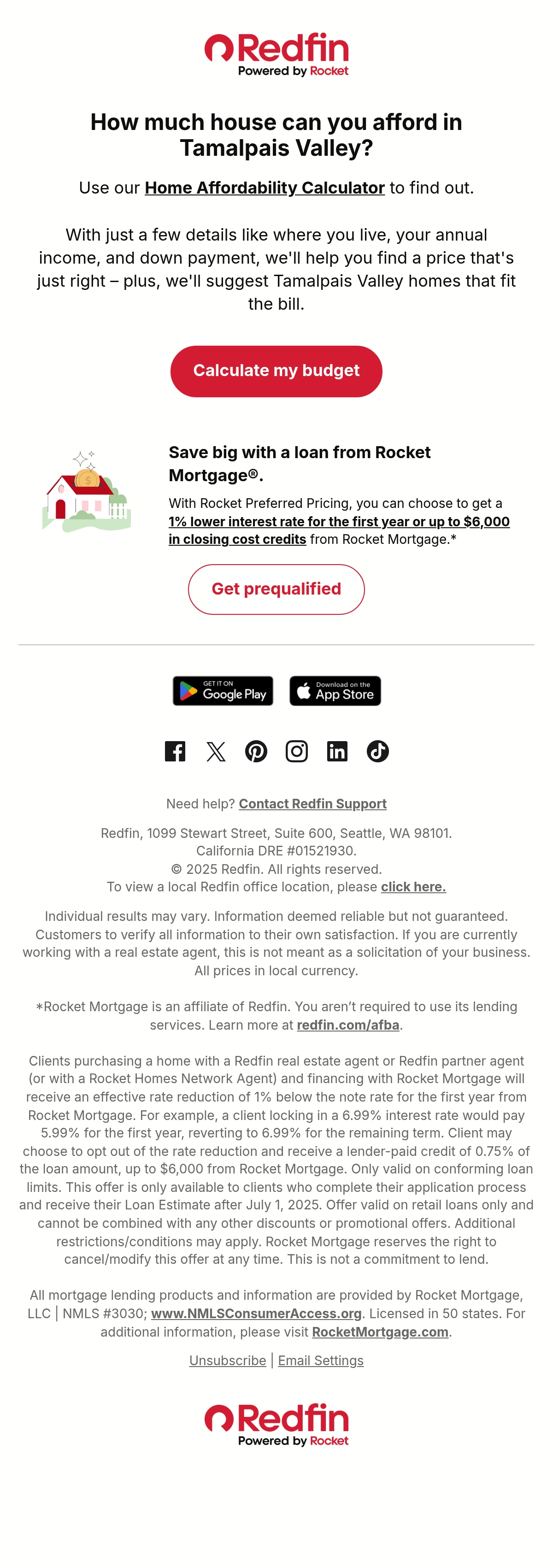 Redfin
Powered by Rocket

How much house can you afford in Tamalpais Valley?

Use our Home Affordability Calculator to find out.

With just a few details like where you live, your annual income, and down payment, we'll help you find a price that's just right – plus, we'll suggest Tamalpais Valley homes that fit the bill.

Calculate my budget

Save big with a loan from Rocket Mortgage®.

With Rocket Preferred Pricing, you can choose to get a 1% lower interest rate for the first year or up to $6,000 in closing cost credits from Rocket Mortgage.*

Get prequalified

GET IT ON Google Play

Download on the App Store

Need help? Contact Redfin Support

Redfin, 1099 Stewart Street, Suite 600, Seattle, WA 98101.
California DRE #01521930.
© 2025 Redfin. All rights reserved.
To view a local Redfin office location, please click here.

Individual results may vary. Information deemed reliable but not guaranteed. Customers to verify all information to their own satisfaction. If you are currently working with a real estate agent, this is not meant as a solicitation of your business. All prices in local currency.

*Rocket Mortgage is an affiliate of Redfin. You aren't required to use its lending services. Learn more at redfin.com/afba.

Clients purchasing a home with a Redfin real estate agent or Redfin partner agent (or with a Rocket Homes Network Agent) and financing with Rocket Mortgage will receive an effective rate reduction of 1% below the note rate for the first year from Rocket Mortgage. For example, a client locking in a 6.99% interest rate would pay 5.99% for the first year, reverting to 6.99% for the remaining term. Client may choose to opt out of the rate reduction and receive a lender-paid credit of 0.75% of the loan amount, up to $6,000 from Rocket Mortgage. Only valid on conforming loan limits. This offer is only available to clients who complete their application process and receive their Loan Estimate after July 1, 2025. Offer valid on retail loans only and cannot be combined with any other discounts or promotional offers. Additional restrictions/conditions may apply. Rocket Mortgage reserves the right to cancel/modify this offer at any time. This is not a commitment to lend.

All mortgage lending products and information are provided by Rocket Mortgage, LLC | NMLS #3030; www.NMLSConsumerAccess.org. Licensed in 50 states. For additional information, please visit RocketMortgage.com.

Unsubscribe | Email Settings

Redfin
Powered by Rocket